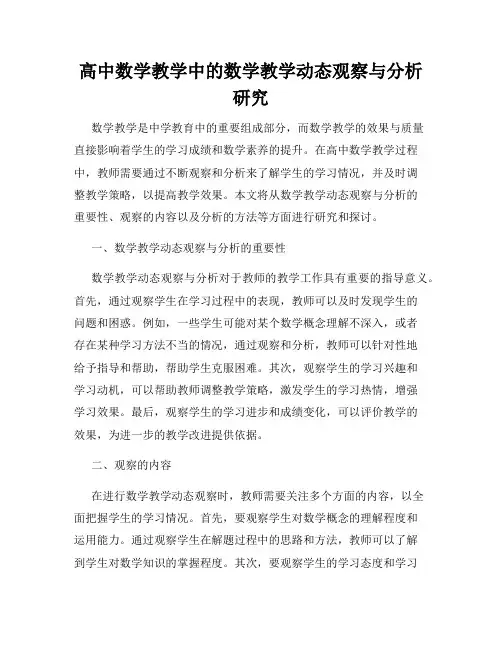 高中数学教学中的数学教学动态观察与分析研究

数学教学是中学教育中的重要组成部分，而数学教学的效果与质量直接影响着学生的学习成绩和数学素养的提升。在高中数学教学过程中，教师需要通过不断观察和分析来了解学生的学习情况，并及时调整教学策略，以提高教学效果。本文将从数学教学动态观察与分析的重要性、观察的内容以及分析的方法等方面进行研究和探讨。

一、数学教学动态观察与分析的重要性

数学教学动态观察与分析对于教师的教学工作具有重要的指导意义。首先，通过观察学生在学习过程中的表现，教师可以及时发现学生的问题和困惑。例如，一些学生可能对某个数学概念理解不深入，或者存在某种学习方法不当的情况，通过观察和分析，教师可以针对性地给予指导和帮助，帮助学生克服困难。其次，观察学生的学习兴趣和学习动机，可以帮助教师调整教学策略，激发学生的学习热情，增强学习效果。最后，观察学生的学习进步和成绩变化，可以评价教学的效果，为进一步的教学改进提供依据。

二、观察的内容

在进行数学教学动态观察时，教师需要关注多个方面的内容，以全面把握学生的学习情况。首先，要观察学生对数学概念的理解程度和运用能力。通过观察学生在解题过程中的思路和方法，教师可以了解到学生对数学知识的掌握程度。其次，要观察学生的学习态度和学习